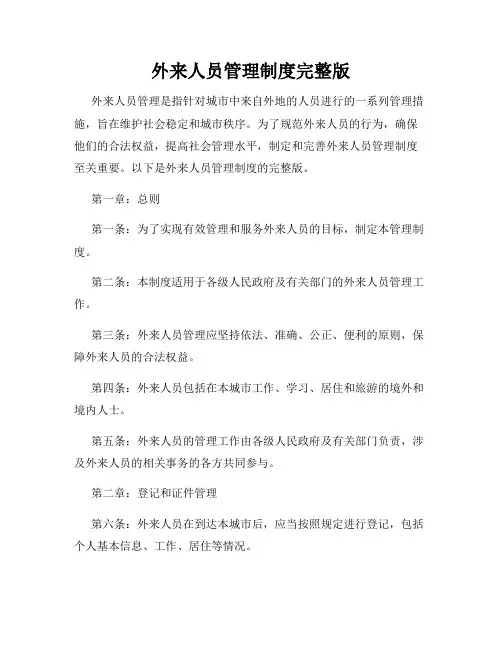 外来人员管理制度完整版

外来人员管理是指针对城市中来自外地的人员进行的一系列管理措施，旨在维护社会稳定和城市秩序。为了规范外来人员的行为，确保他们的合法权益，提高社会管理水平，制定和完善外来人员管理制度至关重要。以下是外来人员管理制度的完整版。

第一章：总则

第一条：为了实现有效管理和服务外来人员的目标，制定本管理制度。

第二条：本制度适用于各级人民政府及有关部门的外来人员管理工作。

第三条：外来人员管理应坚持依法、准确、公正、便利的原则，保障外来人员的合法权益。

第四条：外来人员包括在本城市工作、学习、居住和旅游的境外和境内人士。

第五条：外来人员的管理工作由各级人民政府及有关部门负责，涉及外来人员的相关事务的各方共同参与。

第二章：登记和证件管理

第六条：外来人员在到达本城市后，应当按照规定进行登记，包括个人基本信息、工作、居住等情况。